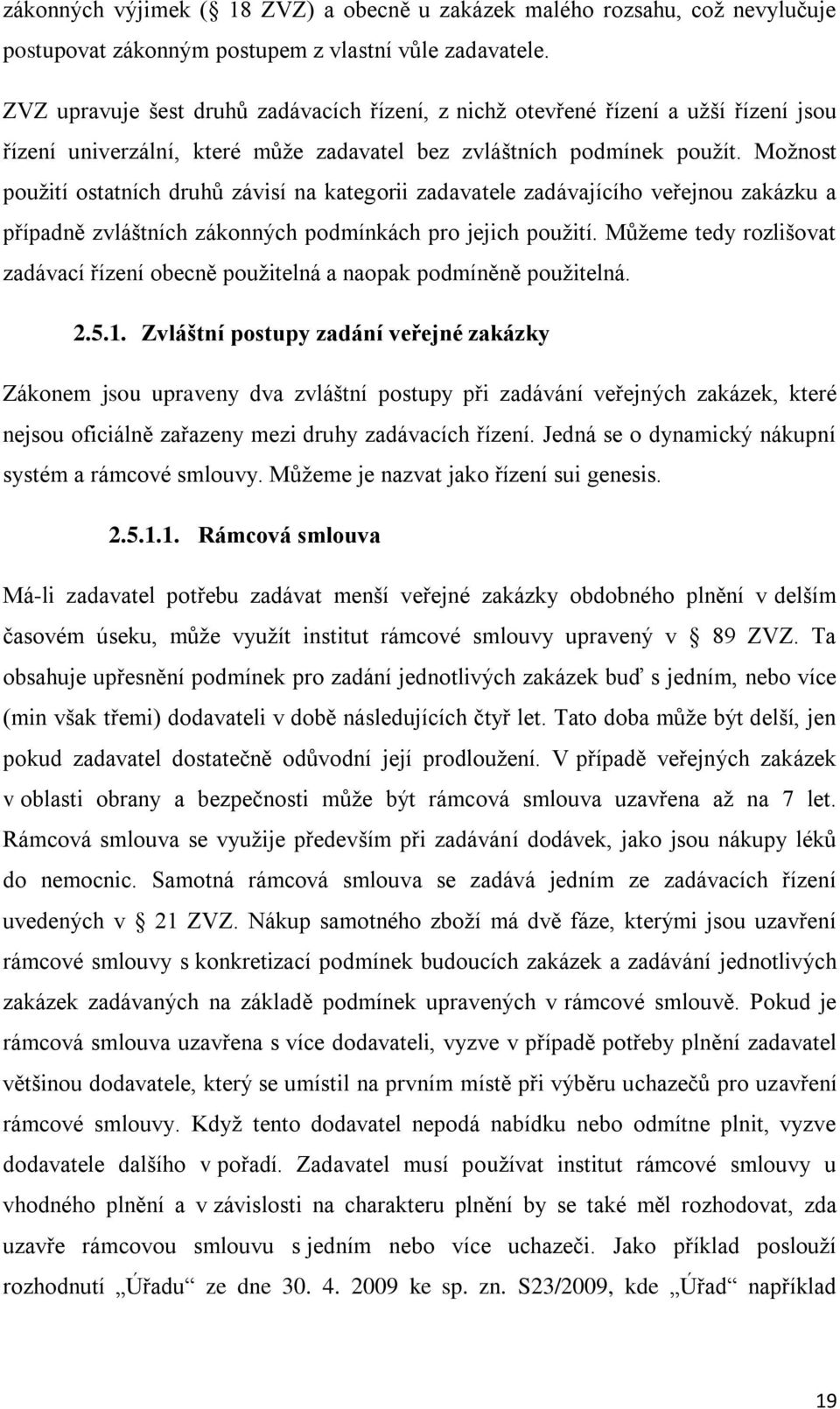 zákonných výjimek ( 18 ZVZ) a obecně u zakázek malého rozsahu, což nevylučuje postupovat zákonným postupem z vlastní vůle zadavatele.

ZVZ upravuje šest druhů zadávacích řízení, z nichž otevřené řízení a užší řízení jsou řízení univerzální, které může zadavatel bez zvláštních podmínek použít. Možnost použití ostatních druhů závisí na kategorii zadavatele zadávajícího veřejnou zakázku a případně zvláštních zákonných podmínkách pro jejich použití. Můžeme tedy rozlišovat zadávací řízení obecně použitelná a naopak podmíněně použitelná.

2.5.1. Zvláštní postupy zadání veřejné zakázky

Zákonem jsou upraveny dva zvláštní postupy při zadávání veřejných zakázek, které nejsou oficiálně zařazeny mezi druhy zadávacích řízení. Jedná se o dynamický nákupní systém a rámcové smlouvy. Můžeme je nazvat jako řízení sui genesis.

2.5.1.1. Rámcová smlouva

Má-li zadavatel potřebu zadávat menší veřejné zakázky obdobného plnění v delším časovém úseku, může využít institut rámcové smlouvy upravený v 89 ZVZ. Ta obsahuje upřesnění podmínek pro zadání jednotlivých zakázek buď s jedním, nebo více (min však třemi) dodavateli v době následujících čtyř let. Tato doba může být delší, jen pokud zadavatel dostatečně odůvodní její prodloužení. V případě veřejných zakázek v oblasti obrany a bezpečnosti může být rámcová smlouva uzavřena až na 7 let. Rámcová smlouva se využije především při zadávání dodávek, jako jsou nákupy léků do nemocnic. Samotná rámcová smlouva se zadává jedním ze zadávacích řízení uvedených v 21 ZVZ. Nákup samotného zboží má dvě fáze, kterými jsou uzavření rámcové smlouvy s konkretizací podmínek budoucích zakázek a zadávání jednotlivých zakázek zadávaných na základě podmínek upravených v rámcové smlouvě. Pokud je rámcová smlouva uzavřena s více dodavateli, vyzve v případě potřeby plnění zadavatel většinou dodavatele, který se umístil na prvním místě při výběru uchazečů pro uzavření rámcové smlouvy. Když tento dodavatel nepodá nabídku nebo odmítne plnit, vyzve dodavatele dalšího v pořadí. Zadavatel musí používat institut rámcové smlouvy u vhodného plnění a v závislosti na charakteru plnění by se také měl rozhodovat, zda uzavře rámcovou smlouvu s jedním nebo více uchazeči. Jako příklad poslouží rozhodnutí „Úřadu“ ze dne 30. 4. 2009 ke sp. zn. S23/2009, kde „Úřad“ například

19